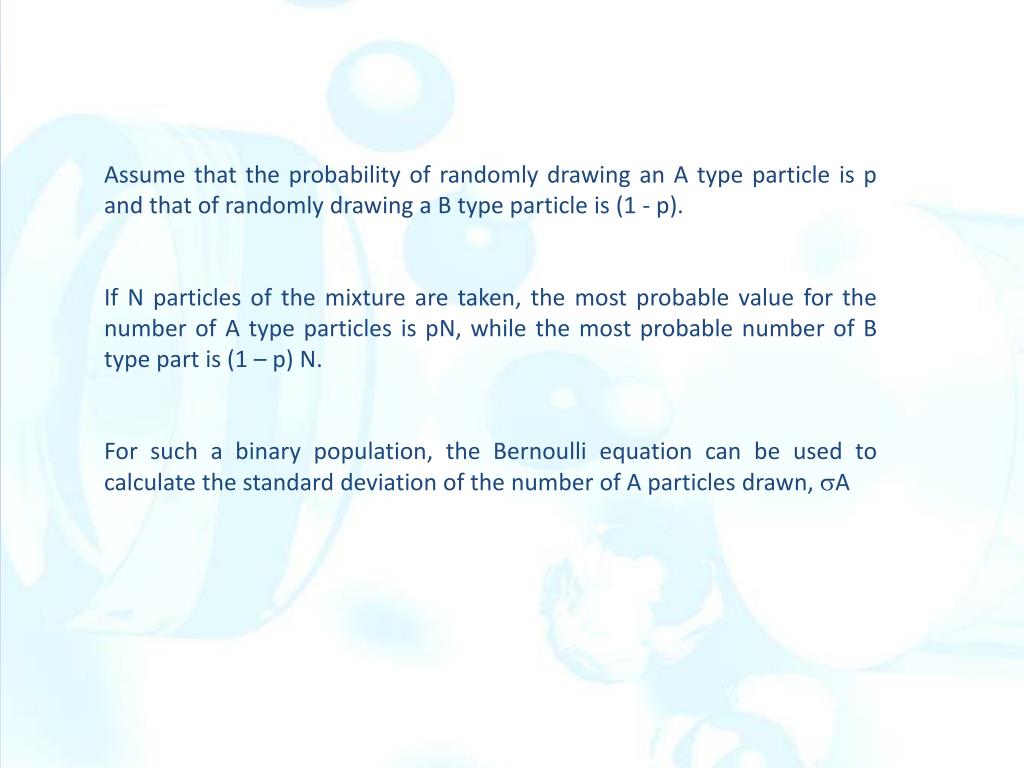 Assume that the probability of randomly drawing an A type particle is p and that of randomly drawing a B type particle is (1 - p).

If N particles of the mixture are taken, the most probable value for the number of A type particles is pN, while the most probable number of B type part is (1 – p) N.

For such a binary population, the Bernoulli equation can be used to calculate the standard deviation of the number of A particles drawn, $\sigma$A